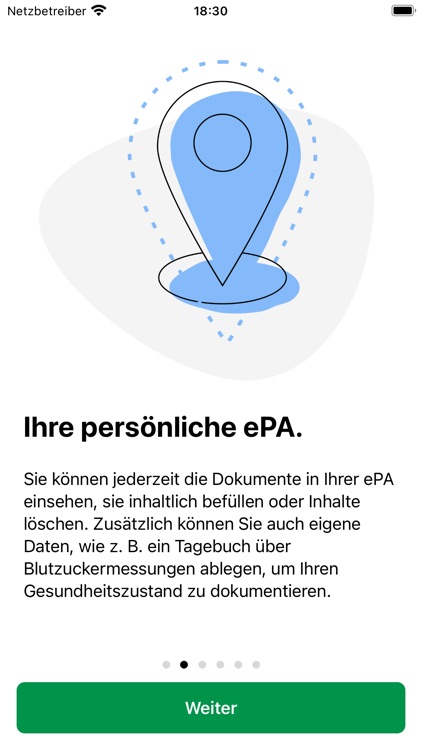 Netzbetreiber 18:30

Ihre persönliche ePA.

Sie können jederzeit die Dokumente in Ihrer ePA einsehen, sie inhaltlich befüllen oder Inhalte löschen. Zusätzlich können Sie auch eigene Daten, wie z. B. ein Tagebuch über Blutzuckermessungen ablegen, um Ihren Gesundheitszustand zu dokumentieren.

Weiter